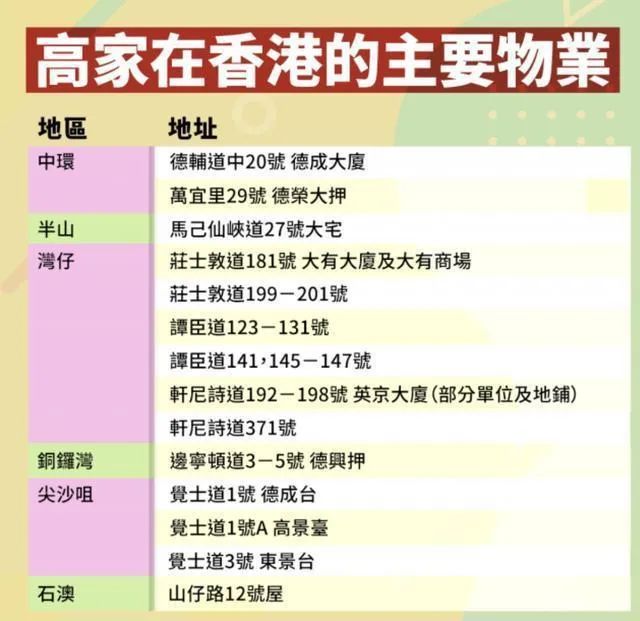 高家在香港的主要物業

| 地區 | 地址 |
|---|---|
| 中環 | 德輔道中20號 德成大廈 |
| | 萬宜里29號 德榮大押 |
| 半山 | 馬己仙峽道27號大宅 |
| 灣仔 | 莊士敦道181號 大有大廈及大有商場 |
| | 莊士敦道199－201號 |
| | 譚臣道123－131號 |
| | 譚臣道141，145－147號 |
| | 軒尼詩道192－198號 英京大廈(部分單位及地鋪) |
| | 軒尼詩道371號 |
| 銅鑼灣 | 邊寧頓道3－5號 德興押 |
| 尖沙咀 | 覺士道1號 德成台 |
| | 覺士道1號A 高景臺 |
| | 覺士道3號 東景台 |
| 石澳 | 山仔路12號屋 |